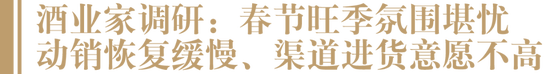 酒业家调研：春节旺季氛围堪忧
动销恢复缓慢、渠道进货意愿不高